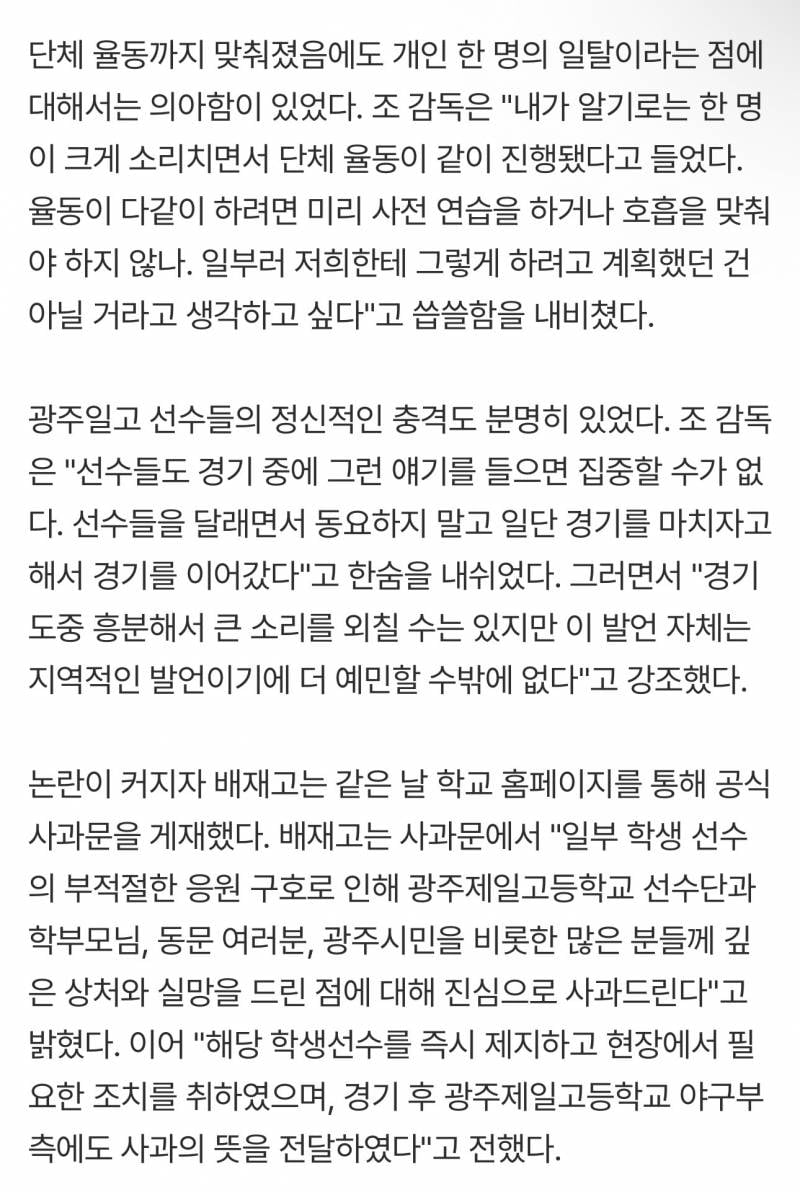 단체 율동까지 맞춰졌음에도 개인 한 명의 일탈이라는 점에 대해서는 의아함이 있었다. 조 감독은 "내가 알기로는 한 명이 크게 소리치면서 단체 율동이 같이 진행됐다고 들었다. 율동이 다같이 하려면 미리 사전 연습을 하거나 호흡을 맞춰야 하지 않나. 일부러 저희한테 그렇게 하려고 계획했던 건 아닐 거라고 생각하고 싶다"고 씁쓸함을 내비쳤다.

광주일고 선수들의 정신적인 충격도 분명히 있었다. 조 감독은 "선수들도 경기 중에 그런 얘기를 들으면 집중할 수가 없다. 선수들을 달래면서 동요하지 말고 일단 경기를 마치자고 해서 경기를 이어갔다"고 한숨을 내쉬었다. 그러면서 "경기 도중 흥분해서 큰 소리를 외칠 수는 있지만 이 발언 자체는 지역적인 발언이기에 더 예민할 수밖에 없다"고 강조했다.

논란이 커지자 배재고는 같은 날 학교 홈페이지를 통해 공식 사과문을 게재했다. 배재고는 사과문에서 "일부 학생 선수의 부적절한 응원 구호로 인해 광주제일고등학교 선수단과 학부모님, 동문 여러분, 광주시민을 비롯한 많은 분들께 깊은 상처와 실망을 드린 점에 대해 진심으로 사과드린다"고 밝혔다. 이어 "해당 학생선수를 즉시 제지하고 현장에서 필요한 조치를 취하였으며, 경기 후 광주제일고등학교 야구부 측에도 사과의 뜻을 전달하였다"고 전했다.